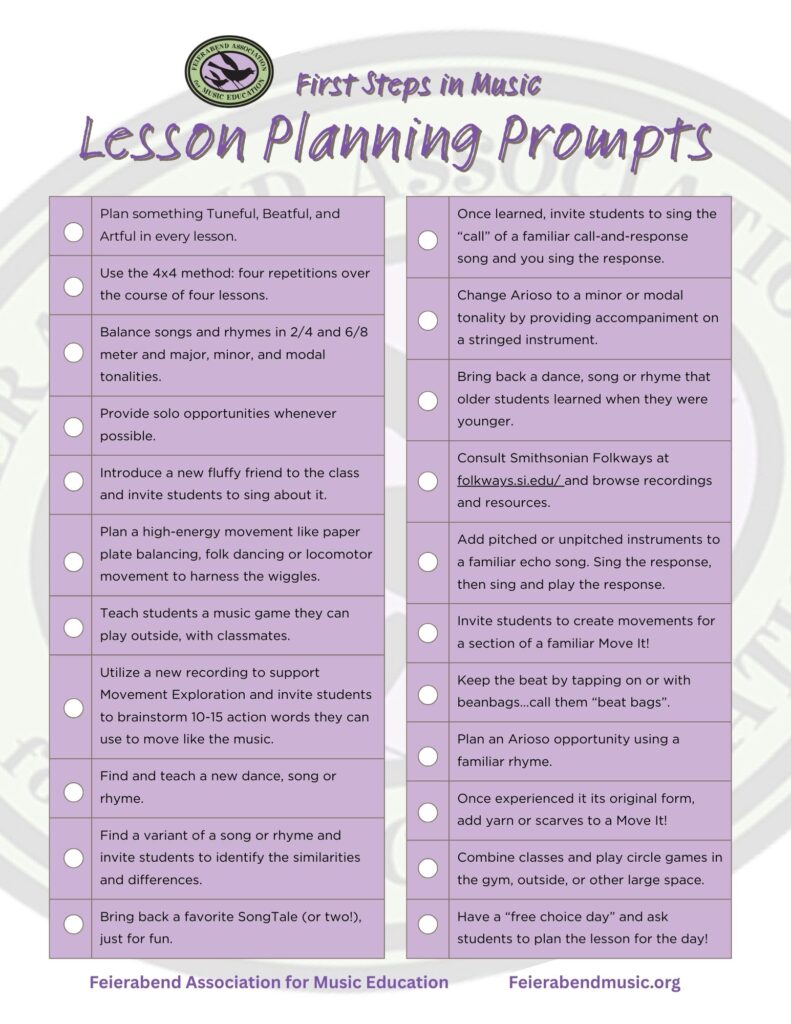 FEIERABEND ASSOCIATION for MUSIC EDUCATION

First Steps in Music

Lesson Planning Prompts

Plan something Tuneful, Beatful, and Artful in every lesson.

Use the 4x4 method: four repetitions over the course of four lessons.

Balance songs and rhymes in 2/4 and 6/8 meter and major, minor, and modal tonalities.

Provide solo opportunities whenever possible.

Introduce a new fluffy friend to the class and invite students to sing about it.

Plan a high-energy movement like paper plate balancing, folk dancing or locomotor movement to harness the wiggles.

Teach students a music game they can play outside, with classmates.

Utilize a new recording to support Movement Exploration and invite students to brainstorm 10-15 action words they can use to move like the music.

Find and teach a new dance, song or rhyme.

Find a variant of a song or rhyme and invite students to identify the similarities and differences.

Bring back a favorite SongTale (or two!), just for fun.

Once learned, invite students to sing the “call” of a familiar call-and-response song and you sing the response.

Change Arioso to a minor or modal tonality by providing accompaniment on a stringed instrument.

Bring back a dance, song or rhyme that older students learned when they were younger.

Consult Smithsonian Folkways at folkways.si.edu/ and browse recordings and resources.

Add pitched or unpitched instruments to a familiar echo song. Sing the response, then sing and play the response.

Invite students to create movements for a section of a familiar Move It!

Keep the beat by tapping on or with beanbags...call them “beat bags”.

Plan an Arioso opportunity using a familiar rhyme.

Once experienced it its original form, add yarn or scarves to a Move It!

Combine classes and play circle games in the gym, outside, or other large space.

Have a “free choice day” and ask students to plan the lesson for the day!

Feierabend Association for Music Education Feierabendmusic.org